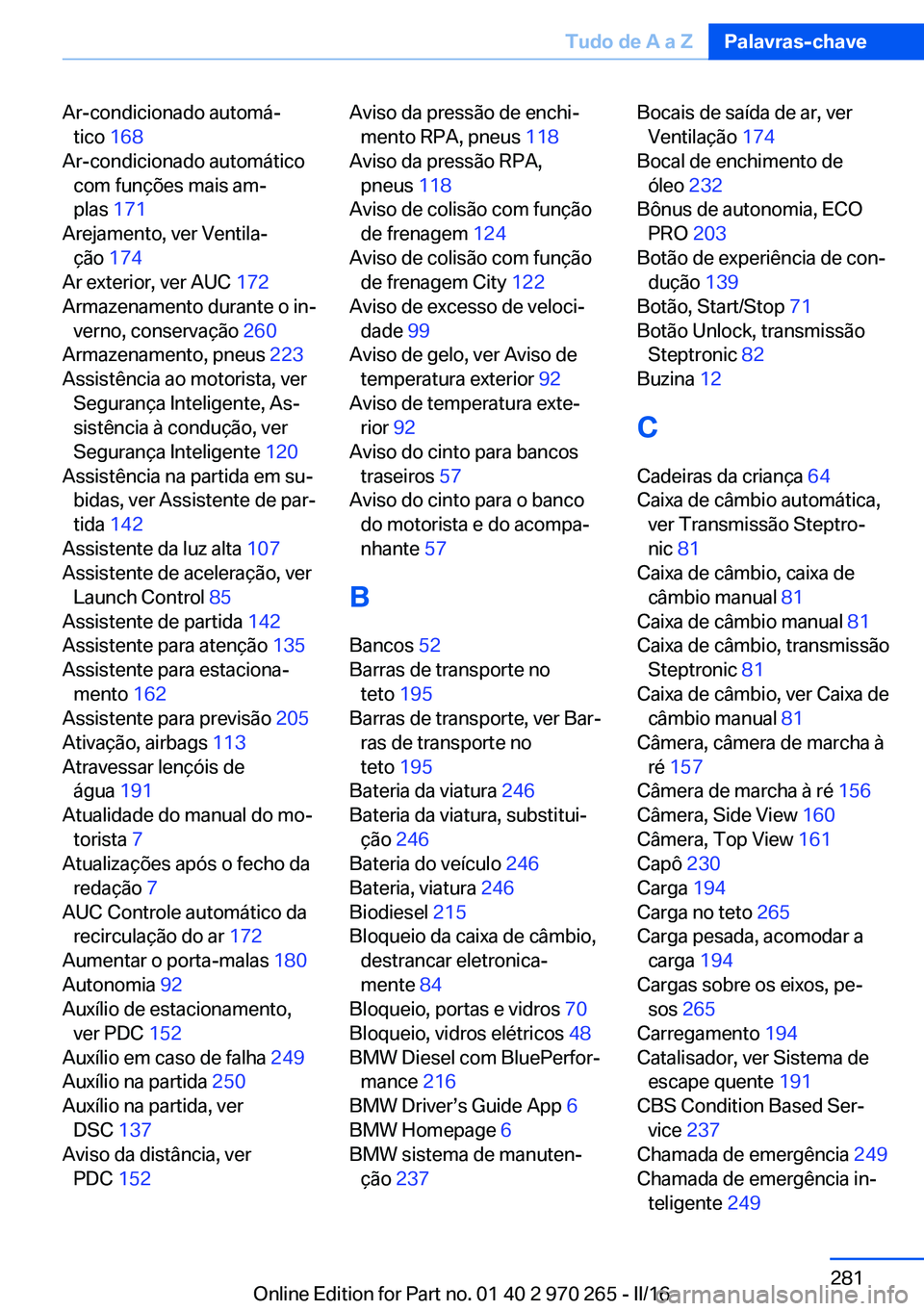 Tudo de A a Z Palavras-chave

Ar-condicionado automático 168
Ar-condicionado automático com funções mais amplas 171
Arejamento, ver Ventilação 174
Ar exterior, ver AUC 172
Armazenamento durante o inverno, conservação 260
Armazenamento, pneus 223
Assistência ao motorista, ver Segurança Inteligente, Assistência à condução, ver Segurança Inteligente 120
Assistência na partida em subidas, ver Assistente de partida 142
Assistente da luz alta 107
Assistente de aceleração, ver Launch Control 85
Assistente de partida 142
Assistente para atenção 135
Assistente para estacionamento 162
Assistente para previsão 205
Ativação, airbags 113
Atravessar lençóis de água 191
Atualidade do manual do motorista 7
Atualizações após o fecho da redação 7
AUC Controle automático da recirculação do ar 172
Aumentar o porta-malas 180
Autonomia 92
Auxílio de estacionamento, ver PDC 152
Auxílio em caso de falha 249
Auxílio na partida 250
Auxílio na partida, ver DSC 137
Aviso da distância, ver PDC 152

Aviso da pressão de enchimento RPA, pneus 118
Aviso da pressão RPA, pneus 118
Aviso de colisão com função de frenagem 124
Aviso de colisão com função de frenagem City 122
Aviso de excesso de velocidade 99
Aviso de gelo, ver Aviso de temperatura exterior 92
Aviso de temperatura exterior 92
Aviso do cinto para bancos traseiros 57
Aviso do cinto para o banco do motorista e do acompanhante 57

B

Bancos 52
Barras de transporte no teto 195
Barras de transporte, ver Barras de transporte no teto 195
Bateria da viatura 246
Bateria da viatura, substituição 246
Bateria do veículo 246
Bateria, viatura 246
Biodiesel 215
Bloqueio da caixa de câmbio, destrancar eletronicamente 84
Bloqueio, portas e vidros 70
Bloqueio, vidros elétricos 48
BMW Diesel com BluePerformance 216
BMW Driver’s Guide App 6
BMW Homepage 6
BMW sistema de manutenção 237

Bocais de saída de ar, ver Ventilação 174
Bocal de enchimento de óleo 232
Bônus de autonomia, ECO PRO 203
Botão de experiência de condução 139
Botão, Start/Stop 71
Botão Unlock, transmissão Steptronic 82
Buzina 12

C

Cadeiras da criança 64
Caixa de câmbio automática, ver Transmissão Steptronic 81
Caixa de câmbio, caixa de câmbio manual 81
Caixa de câmbio manual 81
Caixa de câmbio, transmissão Steptronic 81
Caixa de câmbio, ver Caixa de câmbio manual 81
Câmera, câmera de marcha à ré 157
Câmera de marcha à ré 156
Câmera, Side View 160
Câmera, Top View 161
Capô 230
Carga 194
Carga no teto 265
Carga pesada, acomodar a carga 194
Cargas sobre os eixos, pesos 265
Carregamento 194
Catalisador, ver Sistema de escape quente 191
CBS Condition Based Service 237
Chamada de emergência 249
Chamada de emergência inteligente 249

281
Online Edition for Part no. 01 40 2 970 265 - II/16
carmanualsonline.info